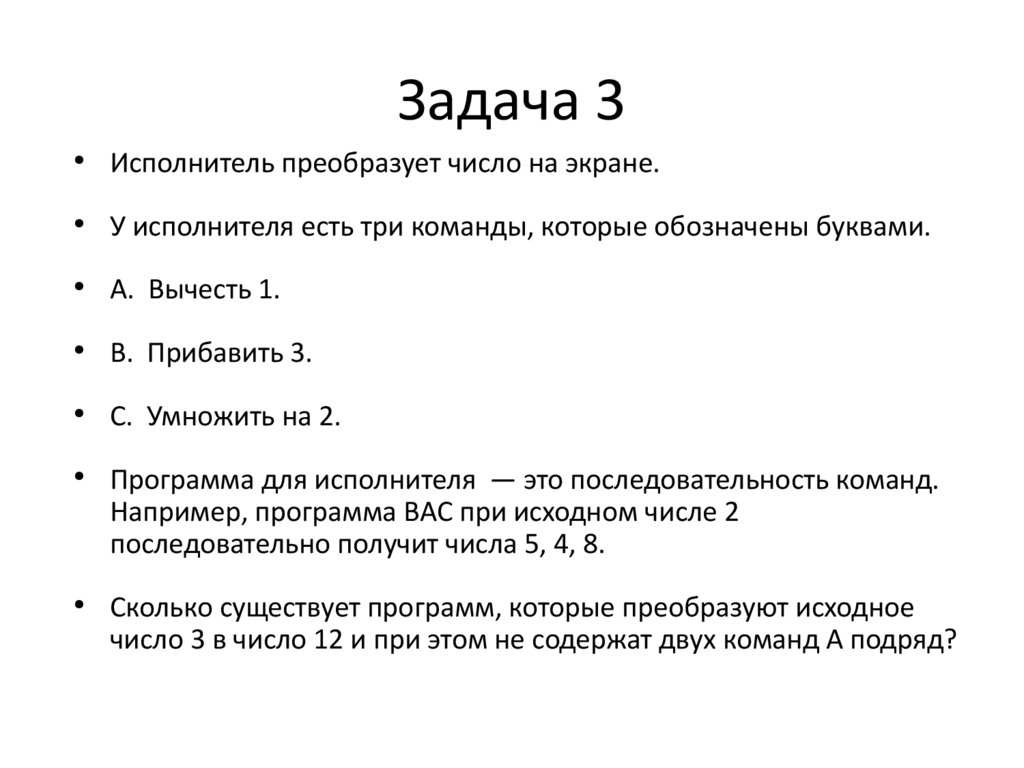 Задача 3

• Исполнитель преобразует число на экране.

• У исполнителя есть три команды, которые обозначены буквами.

• A. Вычесть 1.

• B. Прибавить 3.

• C. Умножить на 2.

• Программа для исполнителя — это последовательность команд. Например, программа BAC при исходном числе 2 последовательно получит числа 5, 4, 8.

• Сколько существует программ, которые преобразуют исходное число 3 в число 12 и при этом не содержат двух команд A подряд?